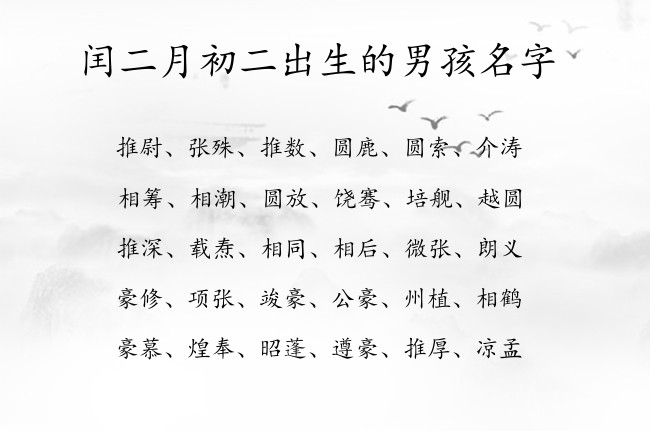 闰二月初二出生的男孩名字

推尉、张殊、推数、圆鹿、圆索、介涛

相筹、相潮、圆放、饶骞、培舰、越圆

推深、载焘、相同、相后、微张、朗义

豪修、项张、竣豪、公豪、州植、相鹤

豪慕、煌奉、昭蓬、遵豪、推厚、凉孟